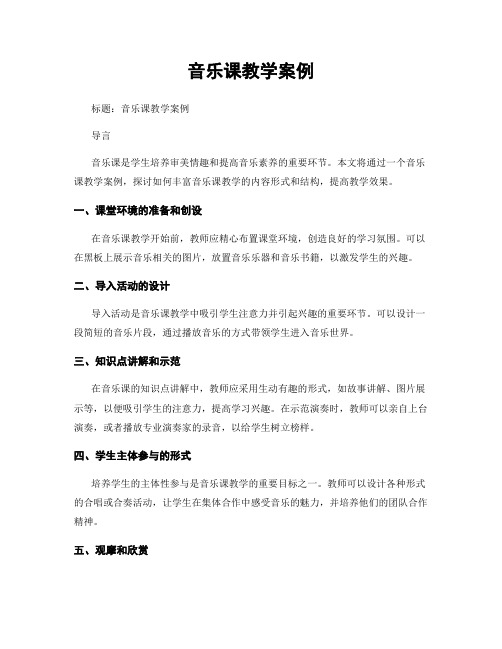 音乐课教学案例

标题：音乐课教学案例

导言

音乐课是学生培养审美情趣和提高音乐素养的重要环节。本文将通过一个音乐课教学案例，探讨如何丰富音乐课教学的内容形式和结构，提高教学效果。

一、课堂环境的准备和创设

在音乐课教学开始前，教师应精心布置课堂环境，创造良好的学习氛围。可以在黑板上展示音乐相关的图片，放置音乐乐器和音乐书籍，以激发学生的兴趣。

二、导入活动的设计

导入活动是音乐课教学中吸引学生注意力并引起兴趣的重要环节。可以设计一段简短的音乐片段，通过播放音乐的方式带领学生进入音乐世界。

三、知识点讲解和示范

在音乐课的知识点讲解中，教师应采用生动有趣的形式，如故事讲解、图片展示等，以便吸引学生的注意力，提高学习兴趣。在示范演奏时，教师可以亲自上台演奏，或者播放专业演奏家的录音，以给学生树立榜样。

四、学生主体参与的形式

培养学生的主体性参与是音乐课教学的重要目标之一。教师可以设计各种形式的合唱或合奏活动，让学生在集体合作中感受音乐的魅力，并培养他们的团队合作精神。

五、观摩和欣赏